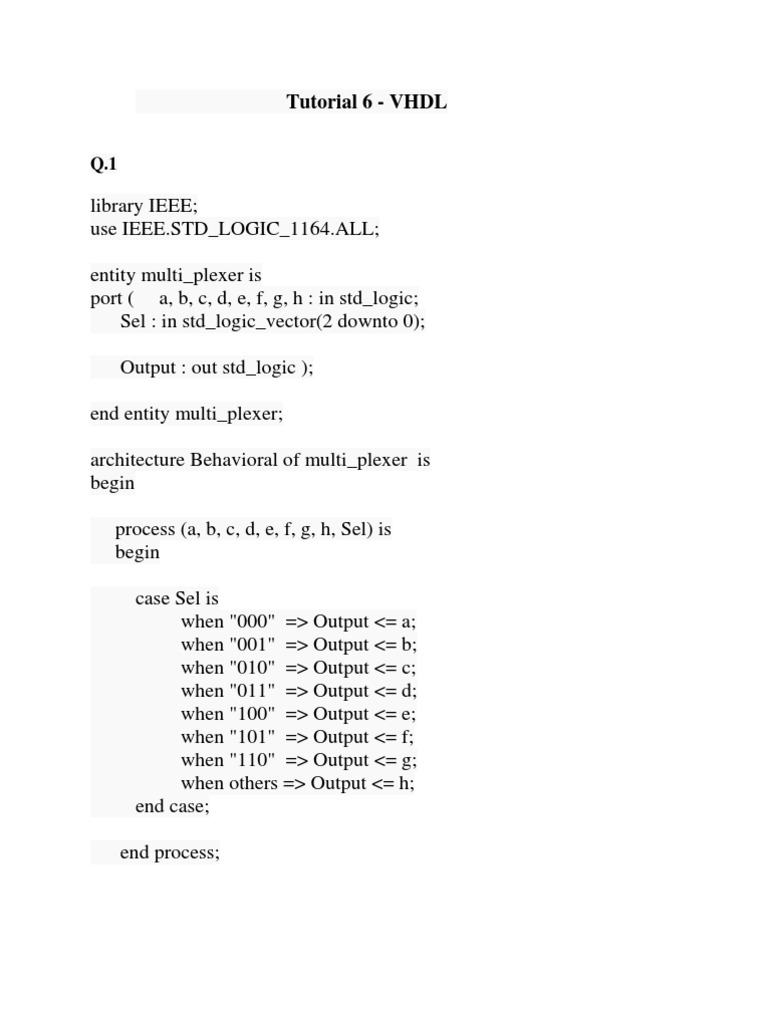 Tutorial 6 - VHDL

Q.1

library IEEE;
use IEEE.STD_LOGIC_1164.ALL;

entity multi_plexer is
port ( a, b, c, d, e, f, g, h : in std_logic;
Sel : in std_logic_vector(2 downto 0);

Output : out std_logic );

end entity multi_plexer;

architecture Behavioral of multi_plexer is
begin

process (a, b, c, d, e, f, g, h, Sel) is
begin

case Sel is
when "000" => Output <= a;
when "001" => Output <= b;
when "010" => Output <= c;
when "011" => Output <= d;
when "100" => Output <= e;
when "101" => Output <= f;
when "110" => Output <= g;
when others => Output <= h;
end case;

end process;